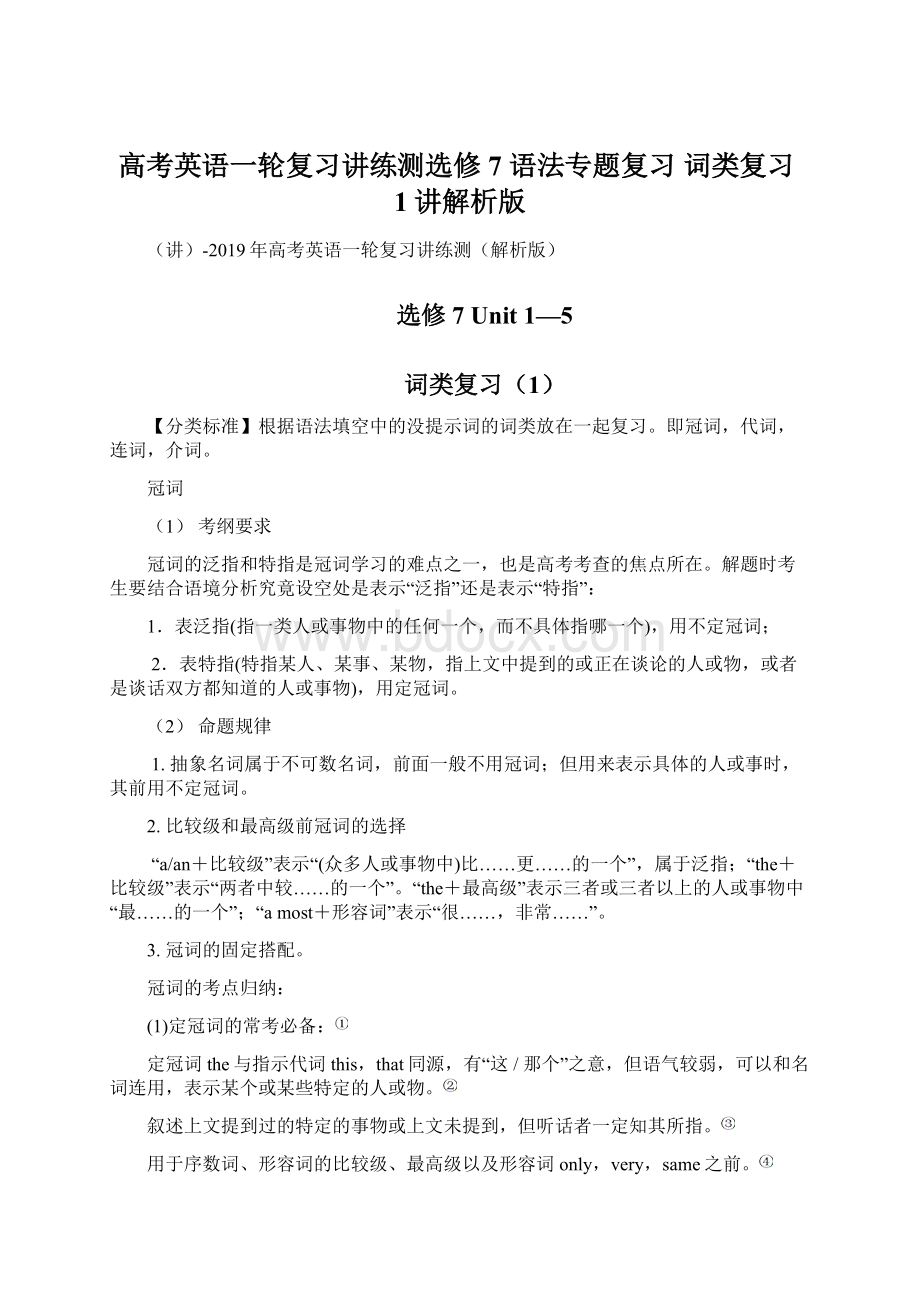 高考英语一轮复习讲练测选修 7 语法专题复习 词类复习 1 讲解析版

（讲）-2019年高考英语一轮复习讲练测（解析版）

选修 7 Unit 1—5

词类复习（1）

【分类标准】根据语法填空中的没提示词的词类放在一起复习。即冠词，代词，连词，介词。

冠词

（1） 考纲要求

冠词的泛指和特指是冠词学习的难点之一，也是高考考查的焦点所在。解题时考生要结合语境分析究竟设空处是表示“泛指”还是表示“特指”：

1．表泛指(指一类人或事物中的任何一个，而不具体指哪一个)，用不定冠词；

2．表特指(特指某人、某事、某物，指上文中提到的或正在谈论的人或物，或者是谈话双方都知道的人或事物)，用定冠词。

（2） 命题规律

1. 抽象名词属于不可数名词，前面一般不用冠词；但用来表示具体的人或事时，其前用不定冠词。

2. 比较级和最高级前冠词的选择

“a/an＋比较级”表示“(众多人或事物中)比……更……的一个”，属于泛指；“the＋比较级”表示“两者中较……的一个”。“the＋最高级”表示三者或三者以上的人或事物中“最……的一个”；“a most＋形容词”表示“很……，非常……”。

3. 冠词的固定搭配。

冠词的考点归纳：

(1)定冠词的常考必备：①

定冠词 the 与指示代词 this，that 同源，有“这 / 那个”之意，但语气较弱，可以和名词连用，表示某个或某些特定的人或物。②

叙述上文提到过的特定的事物或上文未提到，但听话者一定知其所指。③

用于序数词、形容词的比较级、最高级以及形容词 only，very，same 之前。④